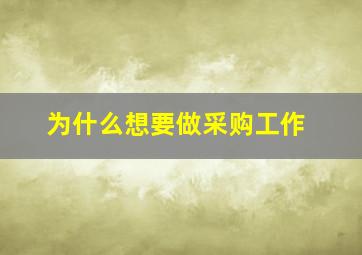 为什么想要做采购工作